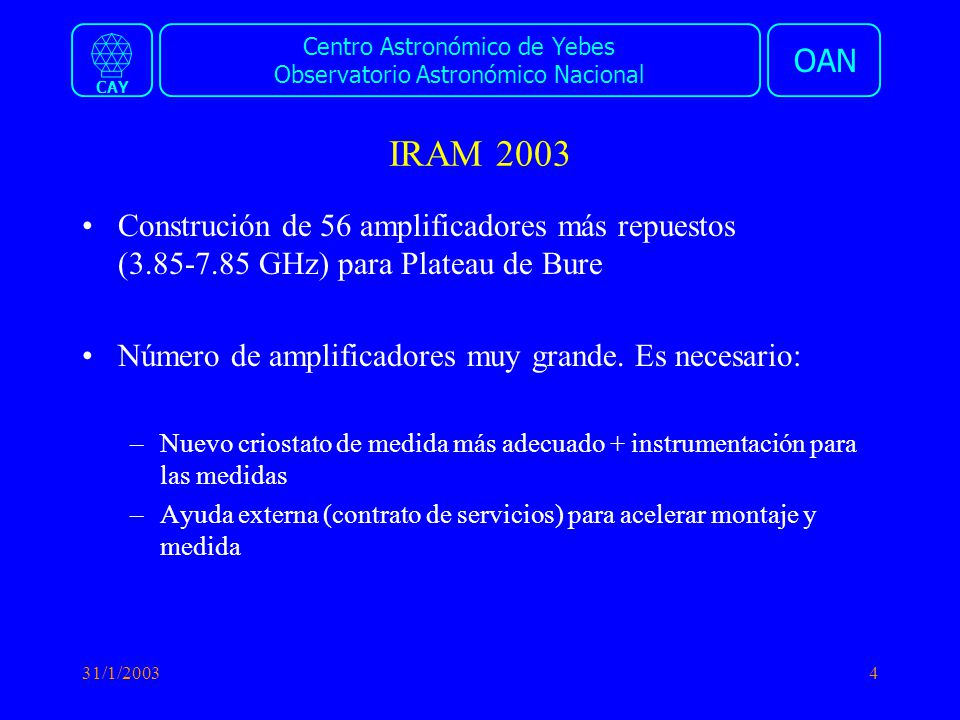 CAY

Centro Astronómico de Yebes
Observatorio Astronómico Nacional

OAN

IRAM 2003

• Construción de 56 amplificadores más repuestos (3.85-7.85 GHz) para Plateau de Bure

• Número de amplificadores muy grande. Es necesario:

– Nuevo criostato de medida más adecuado + instrumentación para las medidas

– Ayuda externa (contrato de servicios) para acelerar montaje y medida

31/1/2003

4